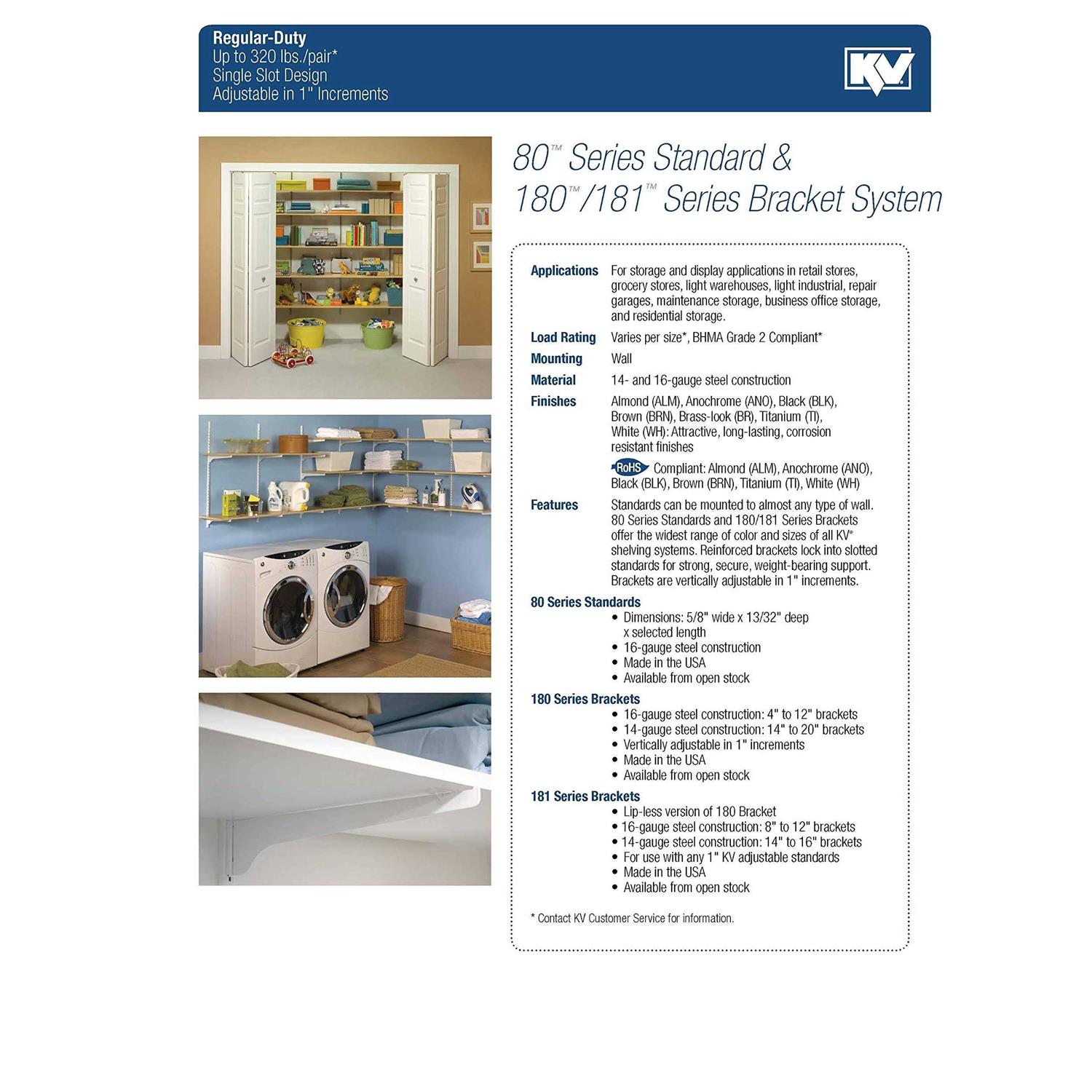 Regular-Duty
Up to 320 lbs./pair*
Single Slot Design
Adjustable in 1" Increments

KV

80™ Series Standard & 180™/181™ Series Bracket System

Applications For storage and display applications in retail stores, grocery stores, light warehouses, light industrial, repair garages, maintenance storage, business office storage, and residential storage.

Load Rating Varies per size*, BHMA Grade 2 Compliant*

Mounting Wall

Material 14- and 16-gauge steel construction

Finishes Almond (ALM), Anochrome (ANO), Black (BLK), Brown (BRN), Brass-look (BR), Titanium (TI), White (WH): Attractive, long-lasting, corrosion resistant finishes

RoHS Compliant: Almond (ALM), Anochrome (ANO), Black (BLK), Brown (BRN), Titanium (TI), White (WH)

Features Standards can be mounted to almost any type of wall. 80 Series Standards and 180/181 Series Brackets offer the widest range of color and sizes of all KV® shelving systems. Reinforced brackets lock into slotted standards for strong, secure, weight-bearing support. Brackets are vertically adjustable in 1" increments.

80 Series Standards
• Dimensions: 5/8" wide x 13/32" deep x selected length
• 16-gauge steel construction
• Made in the USA
• Available from open stock

180 Series Brackets
• 16-gauge steel construction: 4" to 12" brackets
• 14-gauge steel construction: 14" to 20" brackets
• Vertically adjustable in 1" increments
• Made in the USA
• Available from open stock

181 Series Brackets
• Lip-less version of 180 Bracket
• 16-gauge steel construction: 8" to 12" brackets
• 14-gauge steel construction: 14" to 16" brackets
• For use with any 1" KV adjustable standards
• Made in the USA
• Available from open stock

* Contact KV Customer Service for information.